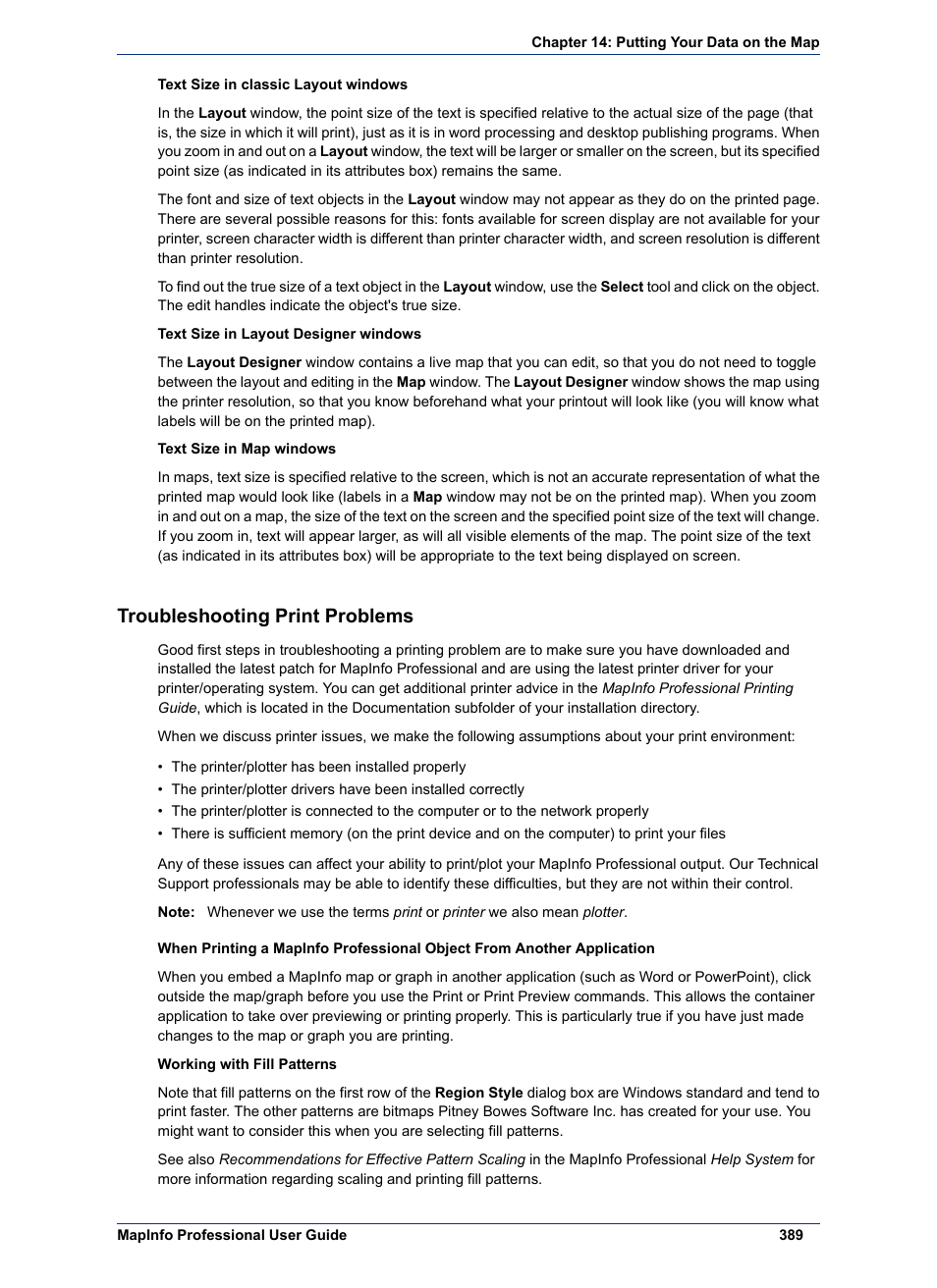 Chapter 14: Putting Your Data on the Map

Text Size in classic Layout windows

In the Layout window, the point size of the text is specified relative to the actual size of the page (that is, the size in which it will print), just as it is in word processing and desktop publishing programs. When you zoom in and out on a Layout window, the text will be larger or smaller on the screen, but its specified point size (as indicated in its attributes box) remains the same.

The font and size of text objects in the Layout window may not appear as they do on the printed page. There are several possible reasons for this: fonts available for screen display are not available for your printer, screen character width is different than printer character width, and screen resolution is different than printer resolution.

To find out the true size of a text object in the Layout window, use the Select tool and click on the object. The edit handles indicate the object's true size.

Text Size in Layout Designer windows

The Layout Designer window contains a live map that you can edit, so that you do not need to toggle between the layout and editing in the Map window. The Layout Designer window shows the map using the printer resolution, so that you know beforehand what your printout will look like (you will know what labels will be on the printed map).

Text Size in Map windows

In maps, text size is specified relative to the screen, which is not an accurate representation of what the printed map would look like (labels in a Map window may not be on the printed map). When you zoom in and out on a map, the size of the text on the screen and the specified point size of the text will change. If you zoom in, text will appear larger, as will all visible elements of the map. The point size of the text (as indicated in its attributes box) will be appropriate to the text being displayed on screen.

Troubleshooting Print Problems

Good first steps in troubleshooting a printing problem are to make sure you have downloaded and installed the latest patch for MapInfo Professional and are using the latest printer driver for your printer/operating system. You can get additional printer advice in the MapInfo Professional Printing Guide, which is located in the Documentation subfolder of your installation directory.

When we discuss printer issues, we make the following assumptions about your print environment:

• The printer/plotter has been installed properly
• The printer/plotter drivers have been installed correctly
• The printer/plotter is connected to the computer or to the network properly
• There is sufficient memory (on the print device and on the computer) to print your files

Any of these issues can affect your ability to print/plot your MapInfo Professional output. Our Technical Support professionals may be able to identify these difficulties, but they are not within their control.

Note: Whenever we use the terms print or printer we also mean plotter.

When Printing a MapInfo Professional Object From Another Application

When you embed a MapInfo map or graph in another application (such as Word or PowerPoint), click outside the map/graph before you use the Print or Print Preview commands. This allows the container application to take over previewing or printing properly. This is particularly true if you have just made changes to the map or graph you are printing.

Working with Fill Patterns

Note that fill patterns on the first row of the Region Style dialog box are Windows standard and tend to print faster. The other patterns are bitmaps Pitney Bowes Software Inc. has created for your use. You might want to consider this when you are selecting fill patterns.

See also Recommendations for Effective Pattern Scaling in the MapInfo Professional Help System for more information regarding scaling and printing fill patterns.

MapInfo Professional User Guide 389